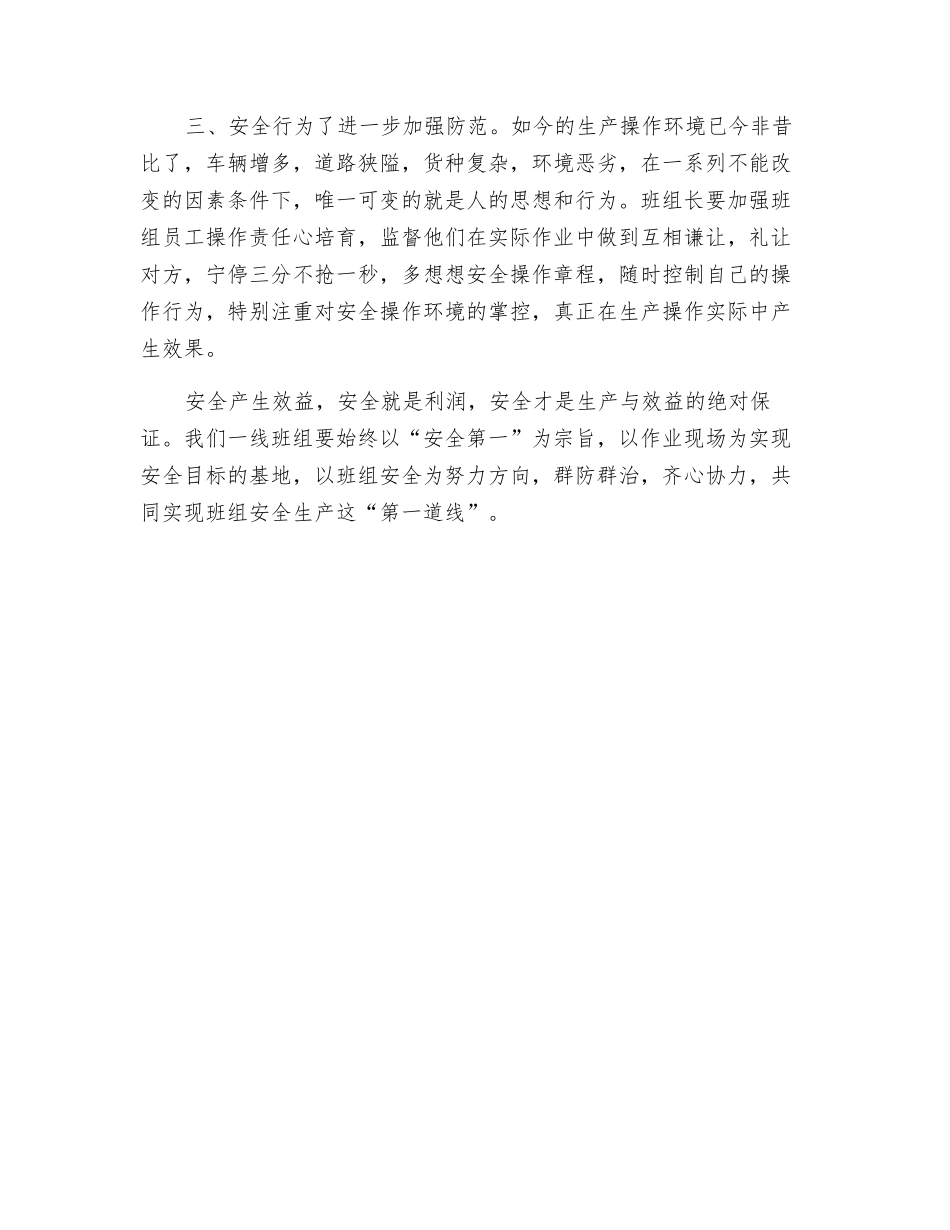 三、安全行为了进一步加强防范。如今的生产操作环境已今非昔比了，车辆增多，道路狭隘，货种复杂，环境恶劣，在一系列不能改变的因素条件下，唯一可变的就是人的思想和行为。班组长要加强班组员工操作责任心培育，监督他们在实际作业中做到互相谦让，礼让对方，宁停三分不抢一秒，多想想安全操作章程，随时控制自己的操作行为，特别注重对安全操作环境的掌控，真正在生产操作实际中产生效果。

安全产生效益，安全就是利润，安全才是生产与效益的绝对保证。我们一线班组要始终以“安全第一”为宗旨，以作业现场为实现安全目标的基地，以班组安全为努力方向，群防群治，齐心协力，共同实现班组安全生产这“第一道线”。